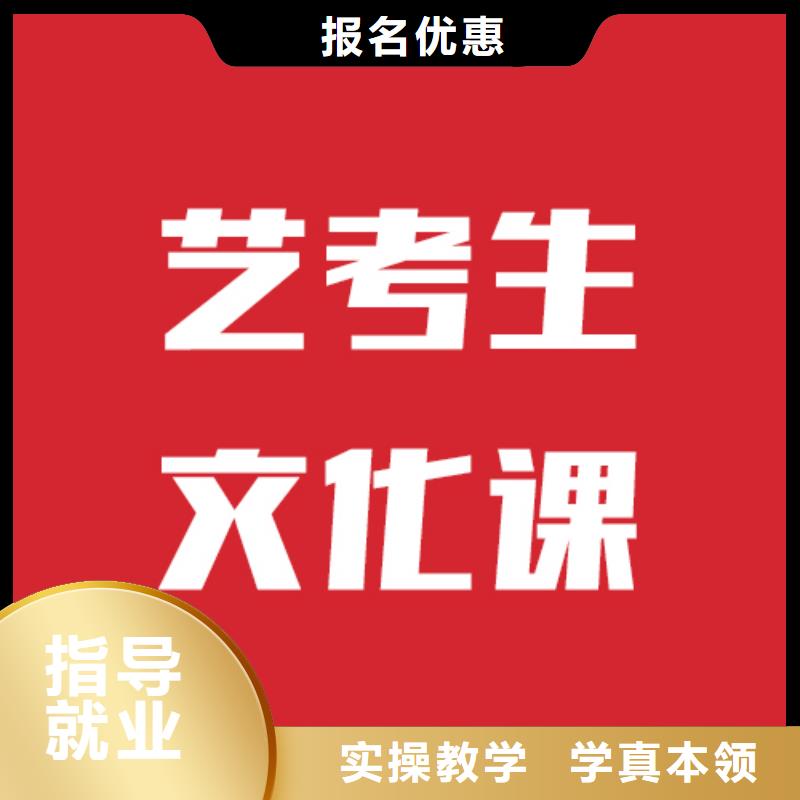 报名优惠

艺考生
文化课

指导
就业

实操教学 学真本领